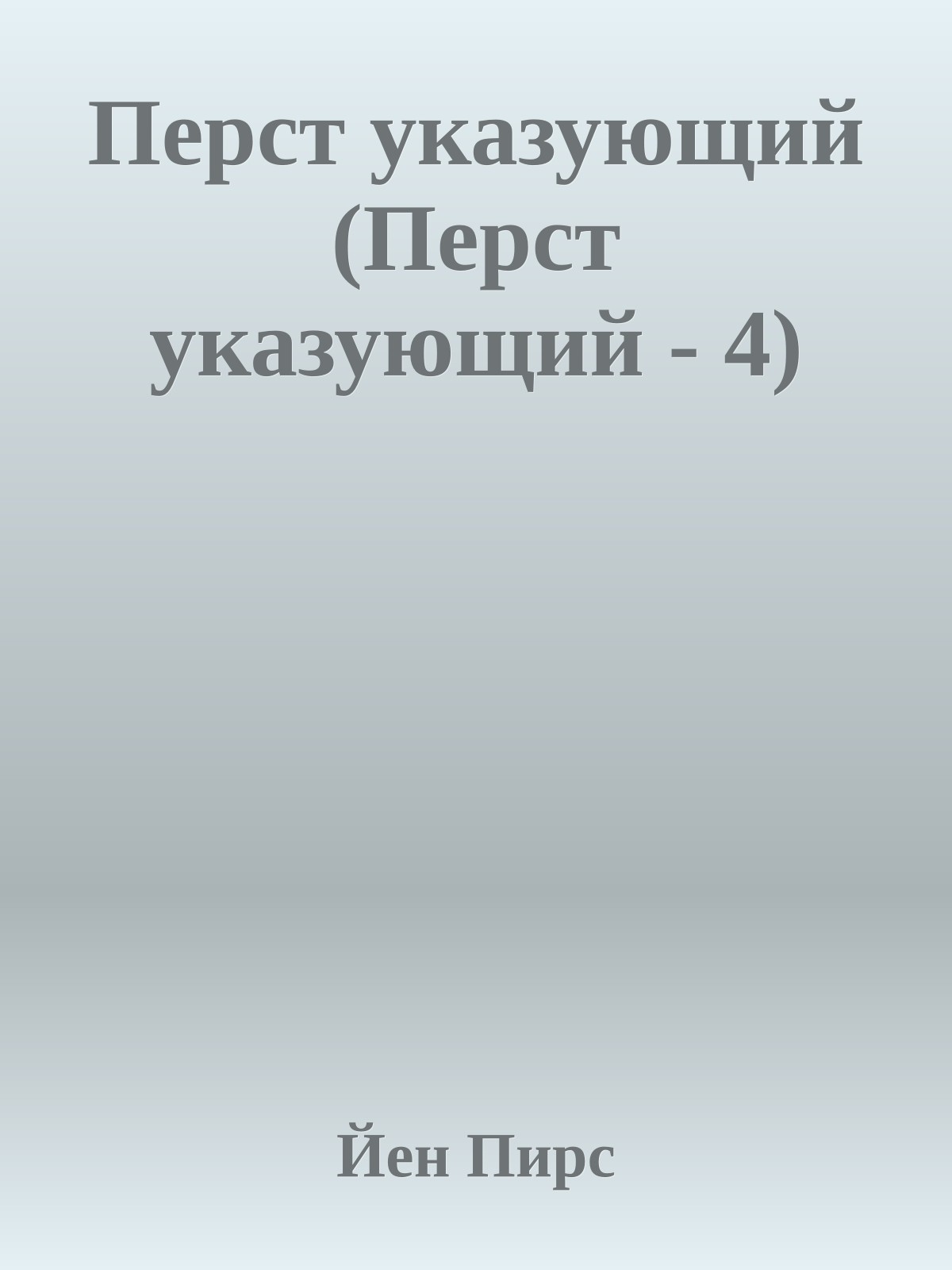 Перст указующий (Перст указующий - 4)

Йен Пирс